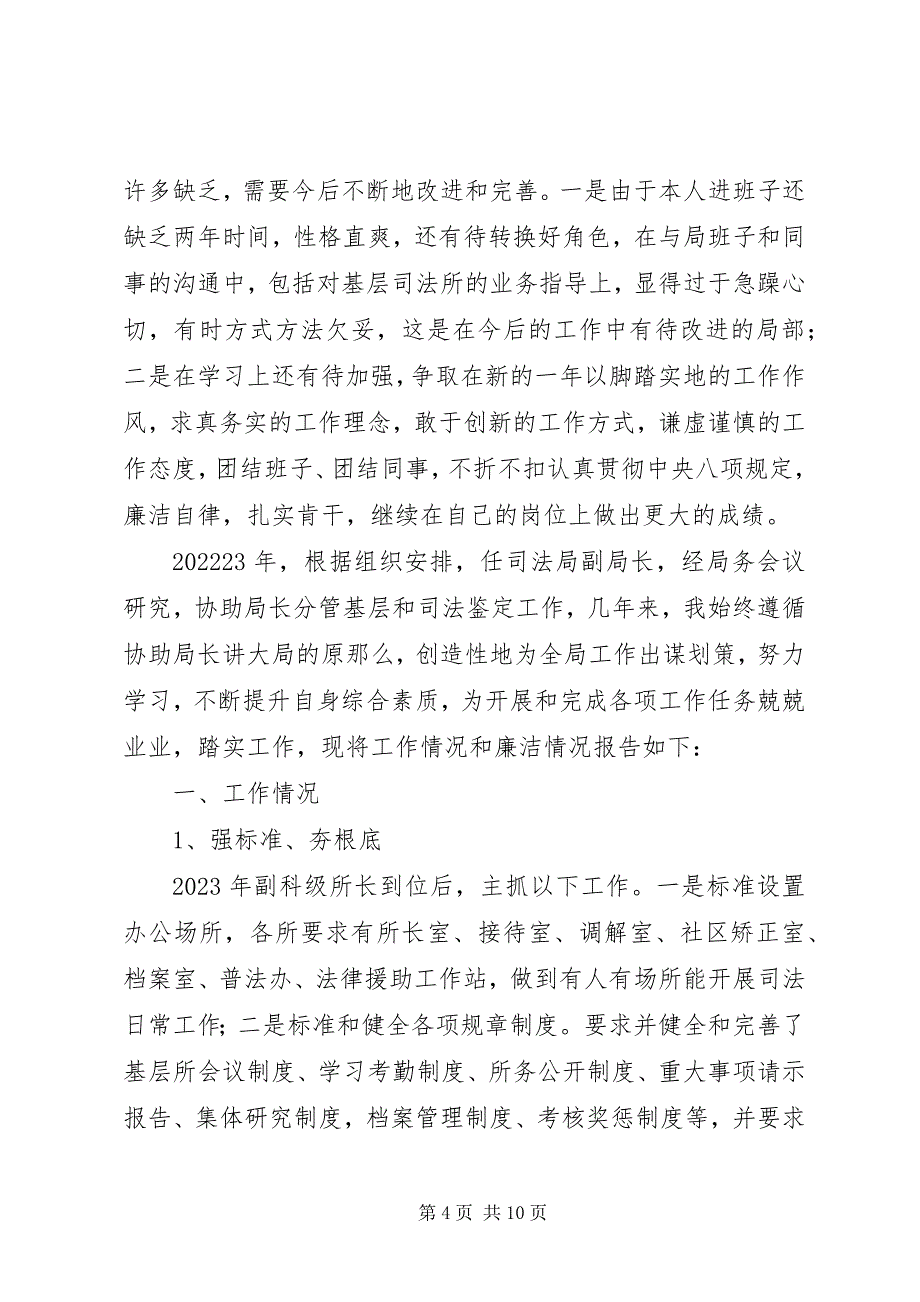 许多缺乏，需要今后不断地改进和完善。一是由于本人进班子还缺乏两年时间，性格直爽，还有待转换好角色，在与局班子和同事的沟通中，包括对基层司法所的业务指导上，显得过于急躁心切，有时方式方法欠妥，这是在今后的工作中有待改进的局部；二是在学习上还有待加强，争取在新的一年以脚踏实地的工作作风，求真务实的工作理念，敢于创新的工作方式，谦虚谨慎的工作态度，团结班子、团结同事，不折不扣认真贯彻中央八项规定，廉洁自律，扎实肯干，继续在自己的岗位上做出更大的成绩。

202223 年，根据组织安排，任司法局副局长，经局务会议研究，协助局长分管基层和司法鉴定工作，几年来，我始终遵循协助局长讲大局的原那么，创造性地为全局工作出谋划策，努力学习，不断提升自身综合素质，为开展和完成各项工作任务兢兢业业，踏实工作，现将工作情况和廉洁情况报告如下：

一、工作情况

1、强标准、夯根底

2023 年副科级所长到位后，主抓以下工作。一是标准设置办公场所，各所要求有所长室、接待室、调解室、社区矫正室、档案室、普法办、法律援助工作站，做到有人有场所能开展司法日常工作；二是标准和健全各项规章制度。要求并健全和完善了基层所会议制度、学习考勤制度、所务公开制度、重大事项请示报告、集体研究制度，档案管理制度、考核奖惩制度等，并要求

第 4 页 共 10 页